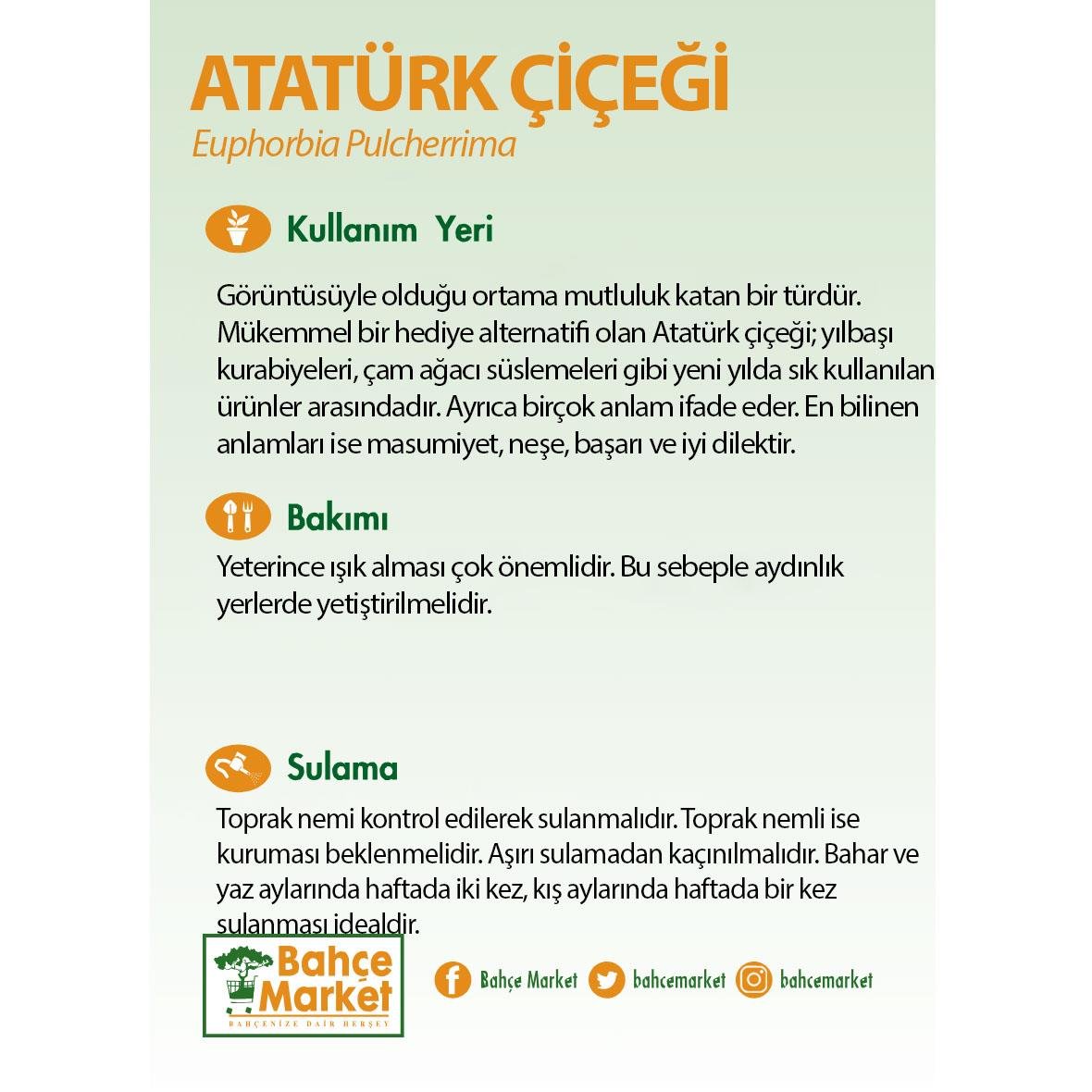 ATATÜRK ÇİÇEĞİ
Euphorbia Pulcherrima

Kullanım Yeri

Görüntüsüyle olduğu ortama mutluluk katan bir türdür. Mükemmel bir hediye alternatifi olan Atatürk çiçeği; yılbaşı kurabiyeleri, çam ağacı süslemeleri gibi yeni yılda sık kullanılan ürünler arasındadır. Ayrıca birçok anlam ifade eder. En bilinen anlamları ise masumiyet, neşe, başarı ve iyi dilektir.

Bakımı

Yeterince ışık alması çok önemlidir. Bu sebeple aydınlık yerlerde yetiştirilmelidir.

Sulama

Toprak nemi kontrol edilerek sulanmalıdır. Toprak nemli ise kuruması beklenmelidir. Aşırı sulamadan kaçınılmalıdır. Bahar ve yaz aylarında haftada iki kez, kış aylarında haftada bir kez sulanması idealdir.

Bahçe Market
BAHÇENİZE DAİR HERŞEY

Bahçe Market bahcemarket bahcemarket